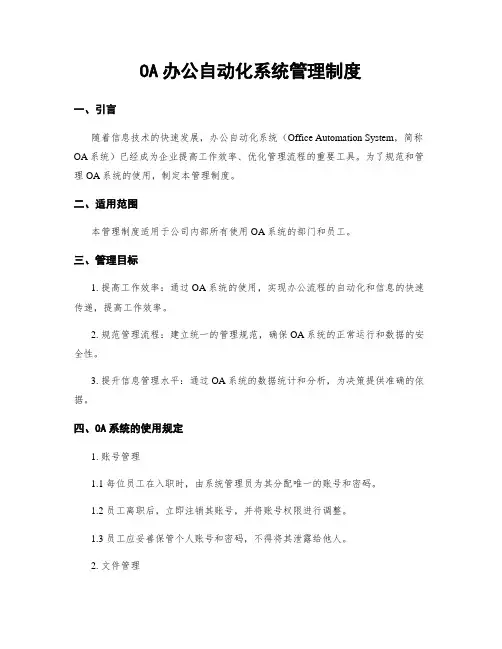 OA 办公自动化系统管理制度

一、引言

随着信息技术的快速发展，办公自动化系统（Office Automation System，简称 OA 系统）已经成为企业提高工作效率、优化管理流程的重要工具。为了规范和管理 OA 系统的使用，制定本管理制度。

二、适用范围

本管理制度适用于公司内部所有使用 OA 系统的部门和员工。

三、管理目标

1. 提高工作效率：通过 OA 系统的使用，实现办公流程的自动化和信息的快速传递，提高工作效率。

2. 规范管理流程：建立统一的管理规范，确保 OA 系统的正常运行和数据的安全性。

3. 提升信息管理水平：通过 OA 系统的数据统计和分析，为决策提供准确的依据。

四、OA 系统的使用规定

1. 账号管理

1.1 每位员工在入职时，由系统管理员为其分配唯一的账号和密码。

1.2 员工离职后，立即注销其账号，并将账号权限进行调整。

1.3 员工应妥善保管个人账号和密码，不得将其泄露给他人。

2. 文件管理